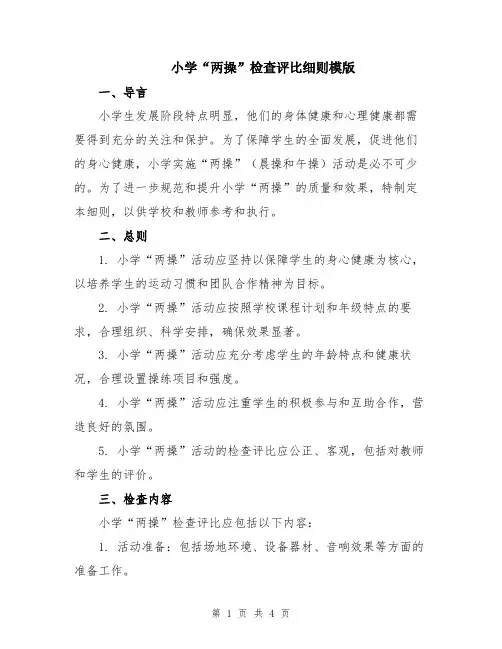 小学“两操”检查评比细则模版

一、导言

小学生发展阶段特点明显，他们的身体健康和心理健康都需要得到充分的关注和保护。为了保障学生的全面发展，促进他们的身心健康，小学实施“两操”（晨操和午操）活动是必不可少的。为了进一步规范和提升小学“两操”的质量和效果，特制定本细则，以供学校和教师参考和执行。

二、总则

1. 小学“两操”活动应坚持以保障学生的身心健康为核心，以培养学生的运动习惯和团队合作精神为目标。

2. 小学“两操”活动应按照学校课程计划和年级特点的要求，合理组织、科学安排，确保效果显著。

3. 小学“两操”活动应充分考虑学生的年龄特点和健康状况，合理设置操练项目和强度。

4. 小学“两操”活动应注重学生的积极参与和互助合作，营造良好的氛围。

5. 小学“两操”活动的检查评比应公正、客观，包括对教师和学生的评价。

三、检查内容

小学“两操”检查评比应包括以下内容：

1. 活动准备：包括场地环境、设备器材、音响效果等方面的准备工作。

第 1 页 共 4 页